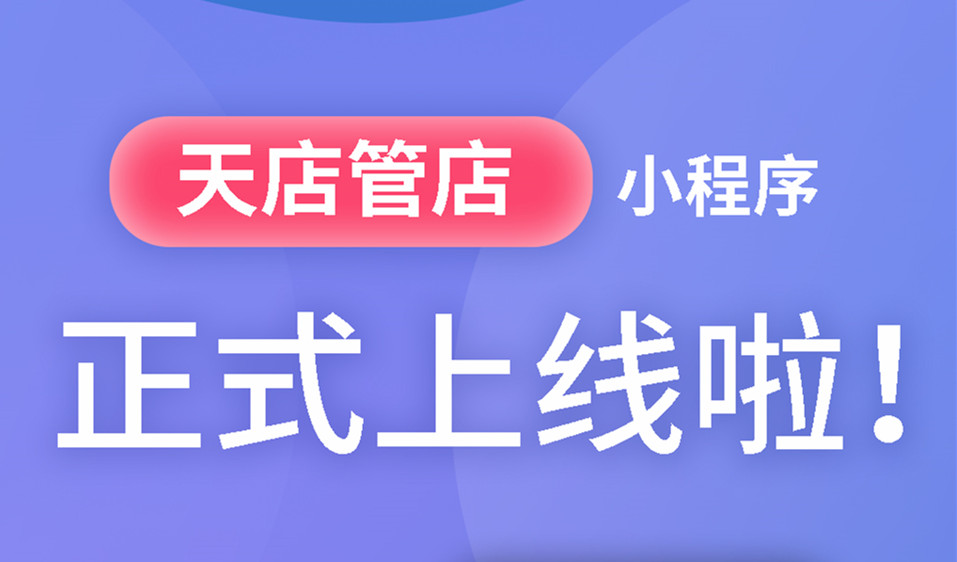 天店管店 小程序

正式上线啦！